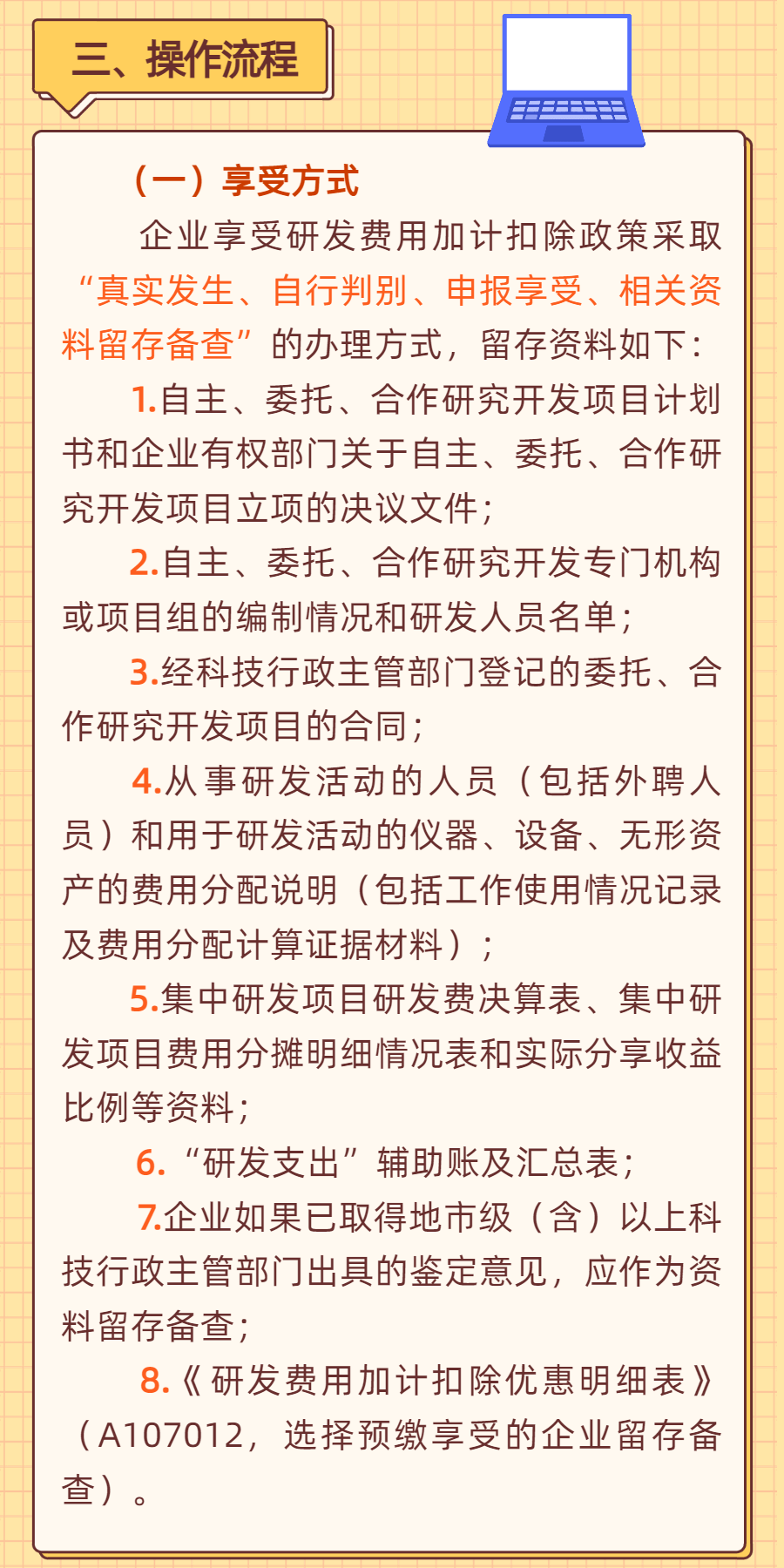 三、操作流程

（一）享受方式

企业享受研发费用加计扣除政策采取“真实发生、自行判别、申报享受、相关资料留存备查”的办理方式，留存资料如下：

1.自主、委托、合作研究开发项目计划书和企业有权部门关于自主、委托、合作研究开发项目立项的决议文件；

2.自主、委托、合作研究开发专门机构或项目组的编制情况和研发人员名单；

3.经科技行政主管部门登记的委托、合作研究开发项目的合同；

4.从事研发活动的人员（包括外聘人员）和用于研发活动的仪器、设备、无形资产的费用分配说明（包括工作使用情况记录及费用分配计算证据材料）；

5.集中研发项目研发费决算表、集中研发项目费用分摊明细情况表和实际分享收益比例等资料；

6.“研发支出”辅助账及汇总表；

7.企业如果已取得地市级（含）以上科技行政主管部门出具的鉴定意见，应作为资料留存备查；

8.《研发费用加计扣除优惠明细表》（A107012，选择预缴享受的企业留存备查）。